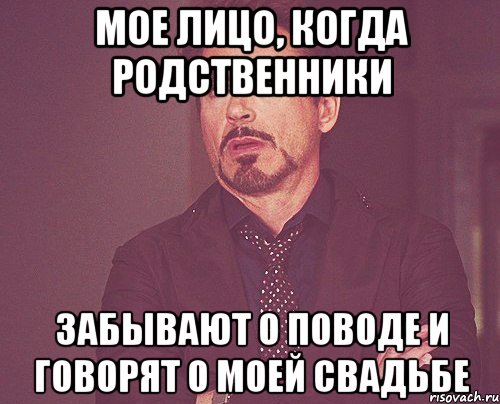 МОЕ ЛИЦО, КОГДА РОДСТВЕННИКИ

ЗАБЫВАЮТ О ПОВОДЕ И ГОВОРЯТ О МОЕЙ СВАДЬБЕ

risovach.ru